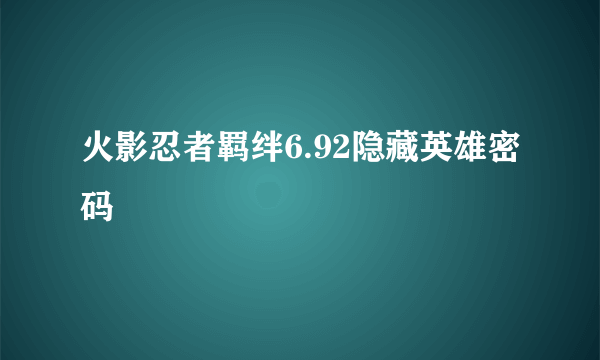 火影忍者羁绊6.92隐藏英雄密码